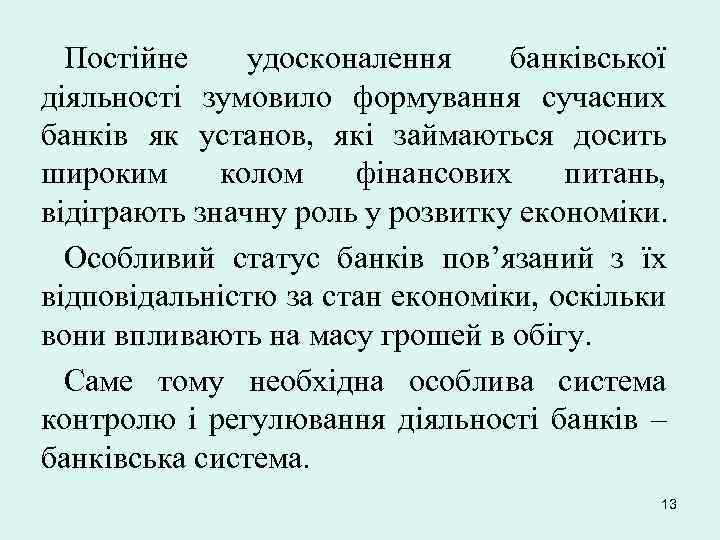 Постійне удосконалення банківської діяльності зумовило формування сучасних банків як установ, які займаються досить широким колом фінансових питань, відіграють значну роль у розвитку економіки.

Особливий статус банків пов’язаний з їх відповідальністю за стан економіки, оскільки вони впливають на масу грошей в обігу.

Саме тому необхідна особлива система контролю і регулювання діяльності банків – банківська система.

13